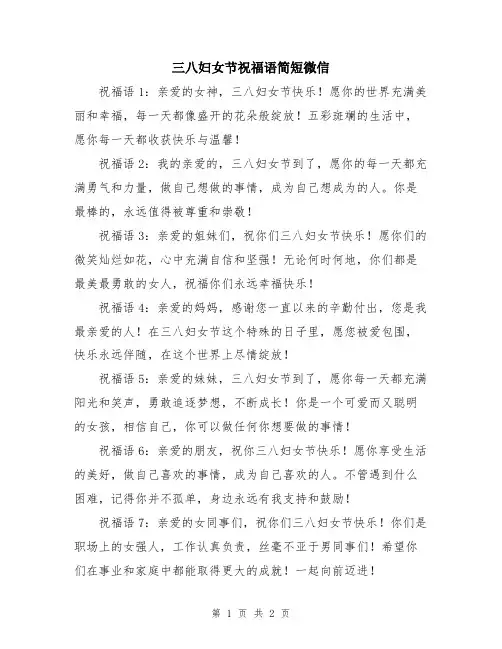 三八妇女节祝福语简短微信

祝福语1：亲爱的女神，三八妇女节快乐！愿你的世界充满美丽和幸福，每一天都像盛开的花朵般绽放！五彩斑斓的生活中，愿你每一天都收获快乐与温馨！

祝福语2：我的亲爱的，三八妇女节到了，愿你的每一天都充满勇气和力量，做自己想做的事情，成为自己想成为的人。你是最棒的，永远值得被尊重和崇敬！

祝福语3：亲爱的姐妹们，祝你们三八妇女节快乐！愿你们的微笑灿烂如花，心中充满自信和坚强！无论何时何地，你们都是最美最勇敢的女人，祝福你们永远幸福快乐！

祝福语4：亲爱的妈妈，感谢您一直以来的辛勤付出，您是我最亲爱的人！在三八妇女节这个特殊的日子里，愿您被爱包围，快乐永远伴随，在这个世界上尽情绽放！

祝福语5：亲爱的妹妹，三八妇女节到了，愿你每一天都充满阳光和笑声，勇敢追逐梦想，不断成长！你是一个可爱而又聪明的女孩，相信自己，你可以做任何你想要做的事情！

祝福语6：亲爱的朋友，祝你三八妇女节快乐！愿你享受生活的美好，做自己喜欢的事情，成为自己喜欢的人。不管遇到什么困难，记得你并不孤单，身边永远有我支持和鼓励！

祝福语7：亲爱的女同事们，祝你们三八妇女节快乐！你们是职场上的女强人，工作认真负责，丝毫不亚于男同事们！希望你们在事业和家庭中都能取得更大的成就！一起向前迈进！

第 1 页 共 2 页